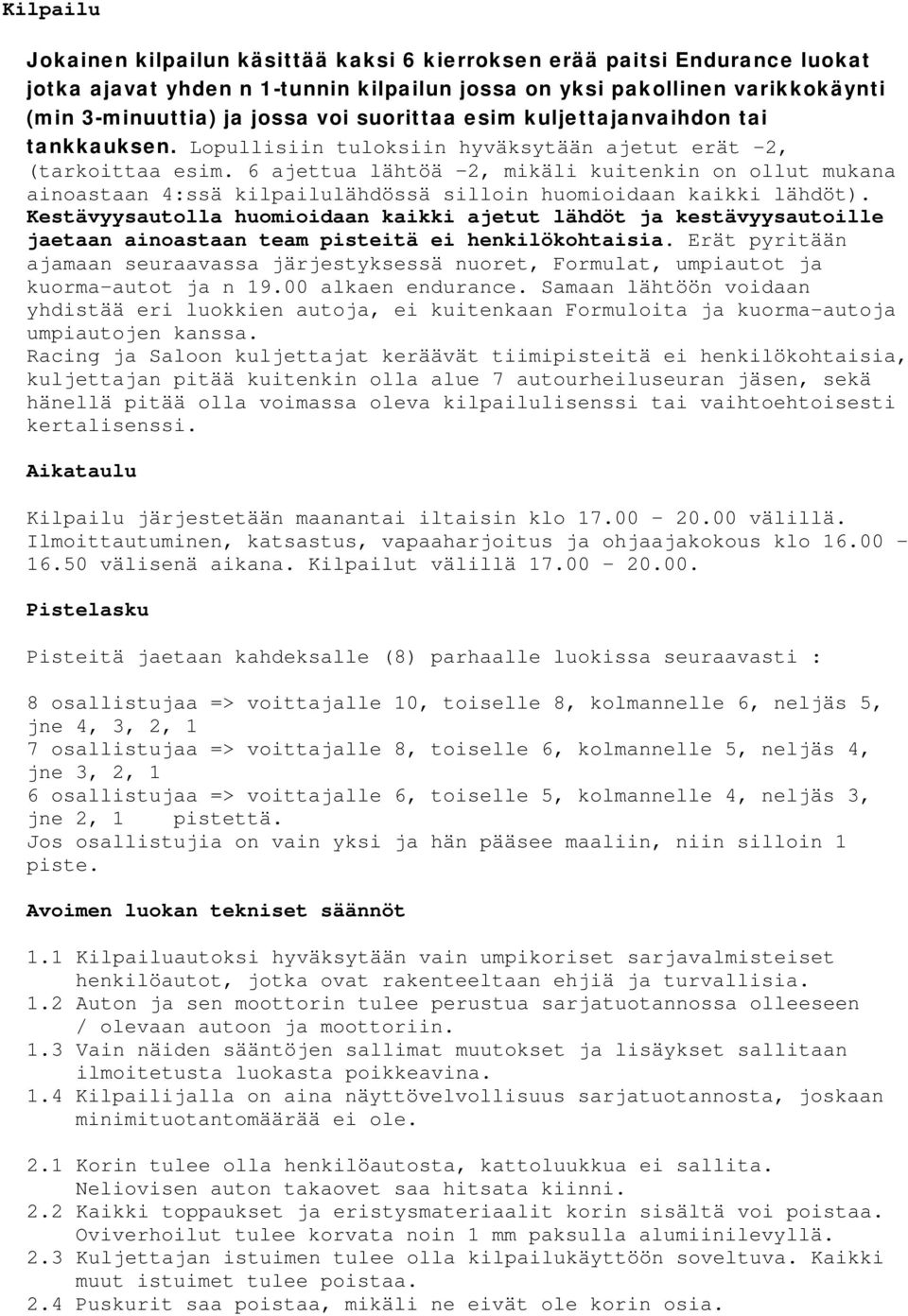 Kilpailu

Jokainen kilpailun käsittää kaksi 6 kierroksen erää paitsi Endurance luokat jotka ajavat yhden n 1-tunnin kilpailun jossa on yksi pakollinen varikkokäynti (min 3-minuuttia) ja jossa voi suorittaa esim kuljettajanvaihdon tai tankkauksen. Lopullisiin tuloksiin hyväksytään ajetut erät -2, (tarkoittaa esim. 6 ajettua lähtöä -2, mikäli kuitenkin on ollut mukana ainoastaan 4:ssä kilpailulähdössä silloin huomioidaan kaikki lähdöt). Kestävyysautolla huomioidaan kaikki ajetut lähdöt ja kestävyysautoille jaetaan ainoastaan team pisteitä ei henkilökohtaisia. Erät pyritään ajamaan seuraavassa järjestyksessä nuoret, Formulat, umpiautot ja kuorma-autot ja n 19.00 alkaen endurance. Samaan lähtöön voidaan yhdistää eri luokkien autoja, ei kuitenkaan Formuloita ja kuorma-autoja umpiautojen kanssa.
Racing ja Saloon kuljettajat keräävät tiimipisteitä ei henkilökohtaisia, kuljettajan pitää kuitenkin olla alue 7 autourheiluseuran jäsen, sekä hänellä pitää olla voimassa oleva kilpailulisenssi tai vaihtoehtoisesti kertalisenssi.

Aikataulu

Kilpailu järjestetään maanantai iltaisin klo 17.00 - 20.00 välillä.
Ilmoittautuminen, katsastus, vapaaharjoitus ja ohjaajakokous klo 16.00 - 16.50 välisenä aikana. Kilpailut välillä 17.00 - 20.00.

Pistelasku

Pisteitä jaetaan kahdeksalle (8) parhaalle luokissa seuraavasti :

8 osallistujaa => voittajalle 10, toiselle 8, kolmannelle 6, neljäs 5, jne 4, 3, 2, 1
7 osallistujaa => voittajalle 8, toiselle 6, kolmannelle 5, neljäs 4, jne 3, 2, 1
6 osallistujaa => voittajalle 6, toiselle 5, kolmannelle 4, neljäs 3, jne 2, 1 pistettä.
Jos osallistujia on vain yksi ja hän pääsee maaliin, niin silloin 1 piste.

Avoimen luokan tekniset säännöt

1.1 Kilpailuautoksi hyväksytään vain umpikoriset sarjavalmisteiset henkilöautot, jotka ovat rakenteeltaan ehjiä ja turvallisia.
1.2 Auton ja sen moottorin tulee perustua sarjatuotannossa olleeseen / olevaan autoon ja moottoriin.
1.3 Vain näiden sääntöjen sallimat muutokset ja lisäykset sallitaan ilmoitetusta luokasta poikkeavina.
1.4 Kilpailijalla on aina näyttövelvollisuus sarjatuotannosta, joskaan minimituotantomäärää ei ole.

2.1 Korin tulee olla henkilöautosta, kattoluukkua ei sallita. Neliovisen auton takaovet saa hitsata kiinni.
2.2 Kaikki toppaukset ja eristysmateriaalit korin sisältä voi poistaa. Oviverhoilut tulee korvata noin 1 mm paksulla alumiinilevyllä.
2.3 Kuljettajan istuimen tulee olla kilpailukäyttöön soveltuva. Kaikki muut istuimet tulee poistaa.
2.4 Puskurit saa poistaa, mikäli ne eivät ole korin osia.